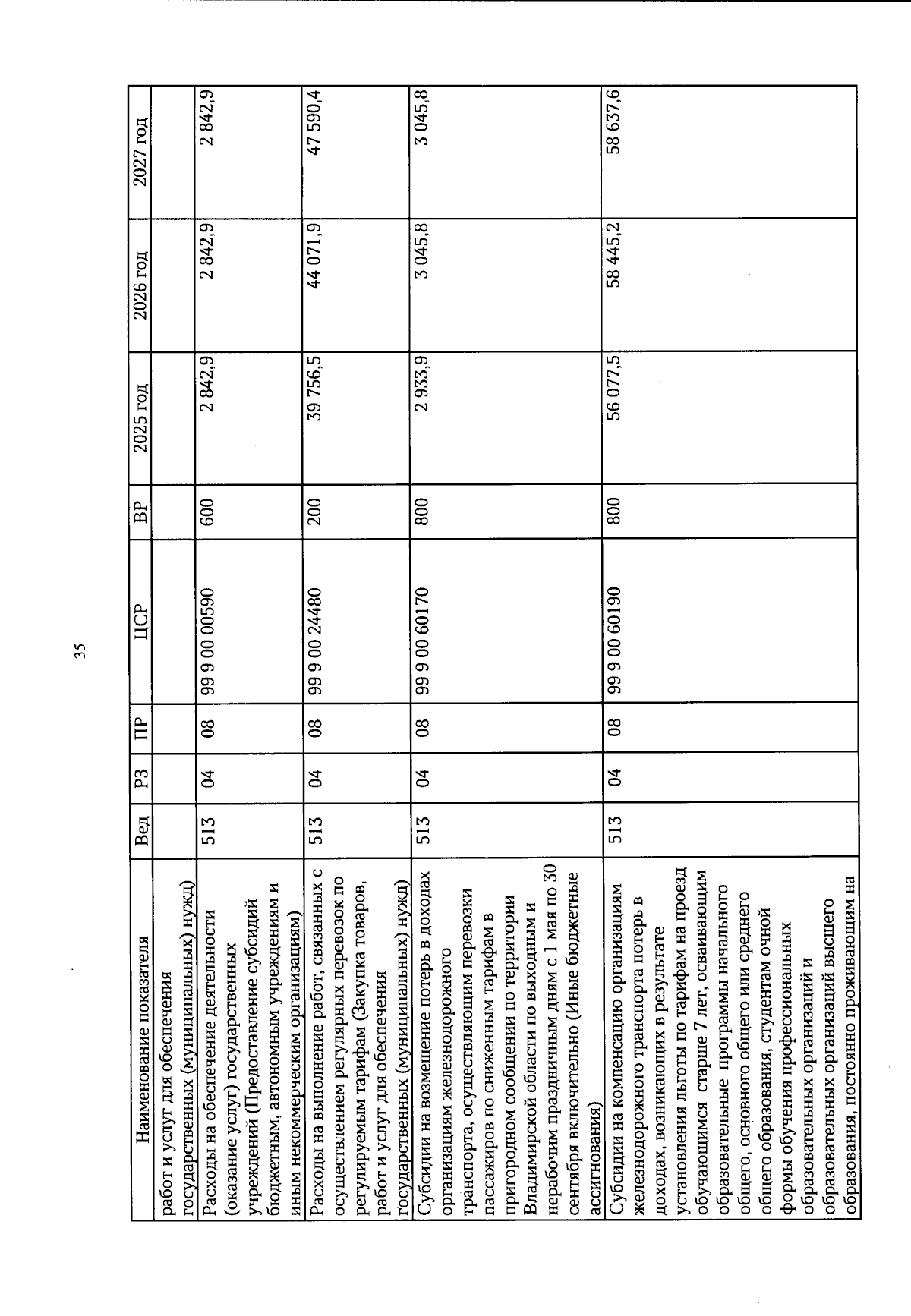 35

| Наименование показателя | Вед | РЗ | ПР | ЦСР | ВР | 2025 год | 2026 год | 2027 год |
|---|---|---|---|---|---|---|---|---|
| работ и услуг для обеспечения государственных (муниципальных) нужд) | | | | | | | | |
| Расходы на обеспечение деятельности (оказание услуг) государственных учреждений (Предоставление субсидий бюджетным, автономным учреждениям и иным некоммерческим организациям) | 513 | 04 | 08 | 99 9 00 00590 | 600 | 2 842,9 | 2 842,9 | 2 842,9 |
| Расходы на выполнение работ, связанных с осуществлением регулярных перевозок по регулируемым тарифам (Закупка товаров, работ и услуг для обеспечения государственных (муниципальных) нужд) | 513 | 04 | 08 | 99 9 00 24480 | 200 | 39 756,5 | 44 071,9 | 47 590,4 |
| Субсидии на возмещение потерь в доходах организациям железнодорожного транспорта, осуществляющим перевозки пассажиров по сниженным тарифам в пригородном сообщении по территории Владимирской области по выходным и нерабочим праздничным дням с 1 мая по 30 сентября включительно (Иные бюджетные ассигнования) | 513 | 04 | 08 | 99 9 00 60170 | 800 | 2 933,9 | 3 045,8 | 3 045,8 |
| Субсидии на компенсацию организациям железнодорожного транспорта потерь в доходах, возникающих в результате установления льготы по тарифам на проезд обучающимся старше 7 лет, осваивающим образовательные программы начального общего, основного общего или среднего общего образования, студентам очной формы обучения профессиональных образовательных организаций и образовательных организаций высшего образования, постоянно проживающим на | 513 | 04 | 08 | 99 9 00 60190 | 800 | 56 077,5 | 58 445,2 | 58 637,6 |